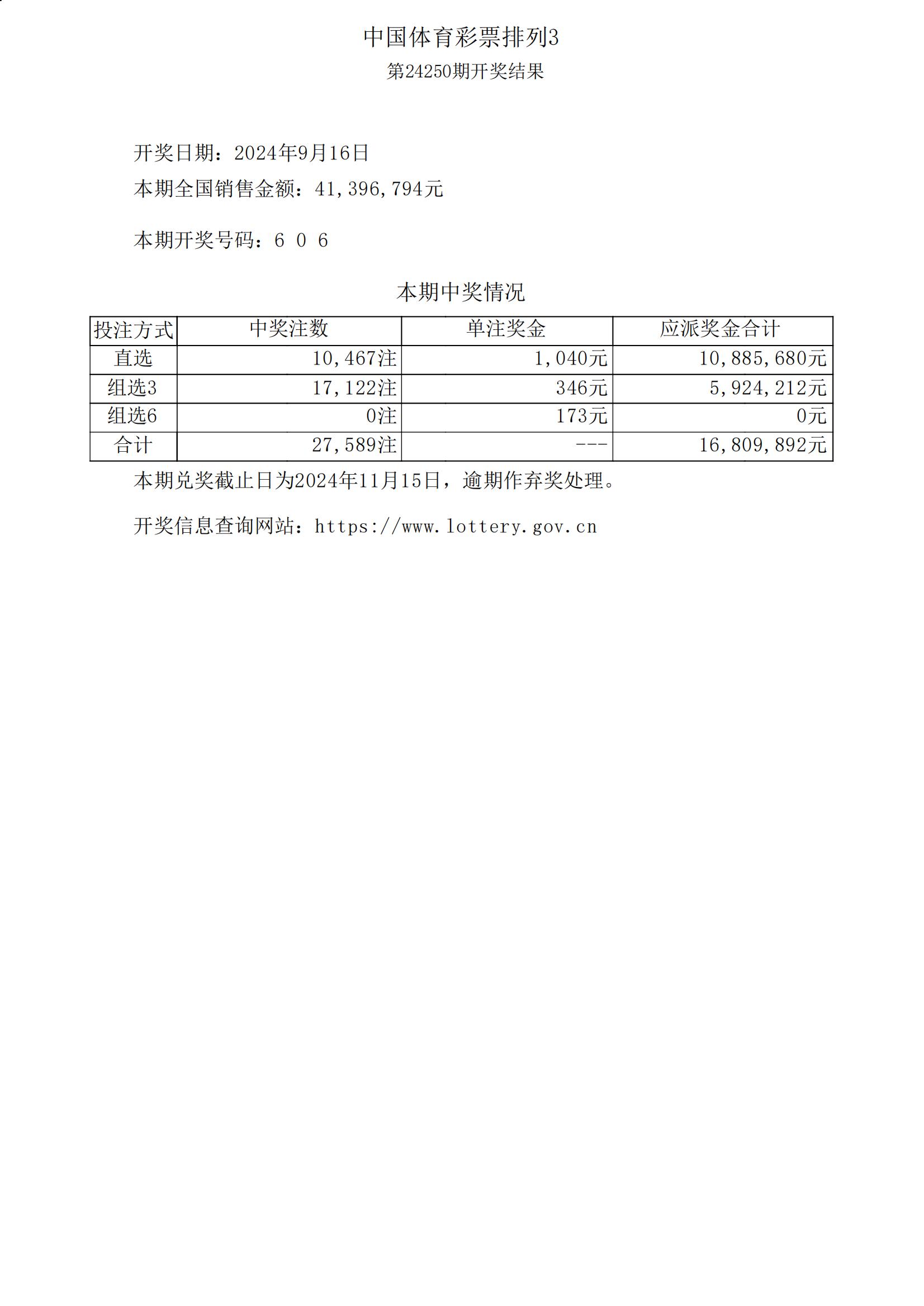 中国体育彩票排列3
第24250期开奖结果

开奖日期：2024年9月16日
本期全国销售金额：41,396,794元

本期开奖号码：6 0 6

本期中奖情况

| 投注方式 | 中奖注数 | 单注奖金 | 应派奖金合计 |
|---|---|---|---|
| 直选 | 10,467注 | 1,040元 | 10,885,680元 |
| 组选3 | 17,122注 | 346元 | 5,924,212元 |
| 组选6 | 0注 | 173元 | 0元 |
| 合计 | 27,589注 | --- | 16,809,892元 |

本期兑奖截止日为2024年11月15日，逾期作弃奖处理。

开奖信息查询网站：https://www.lottery.gov.cn